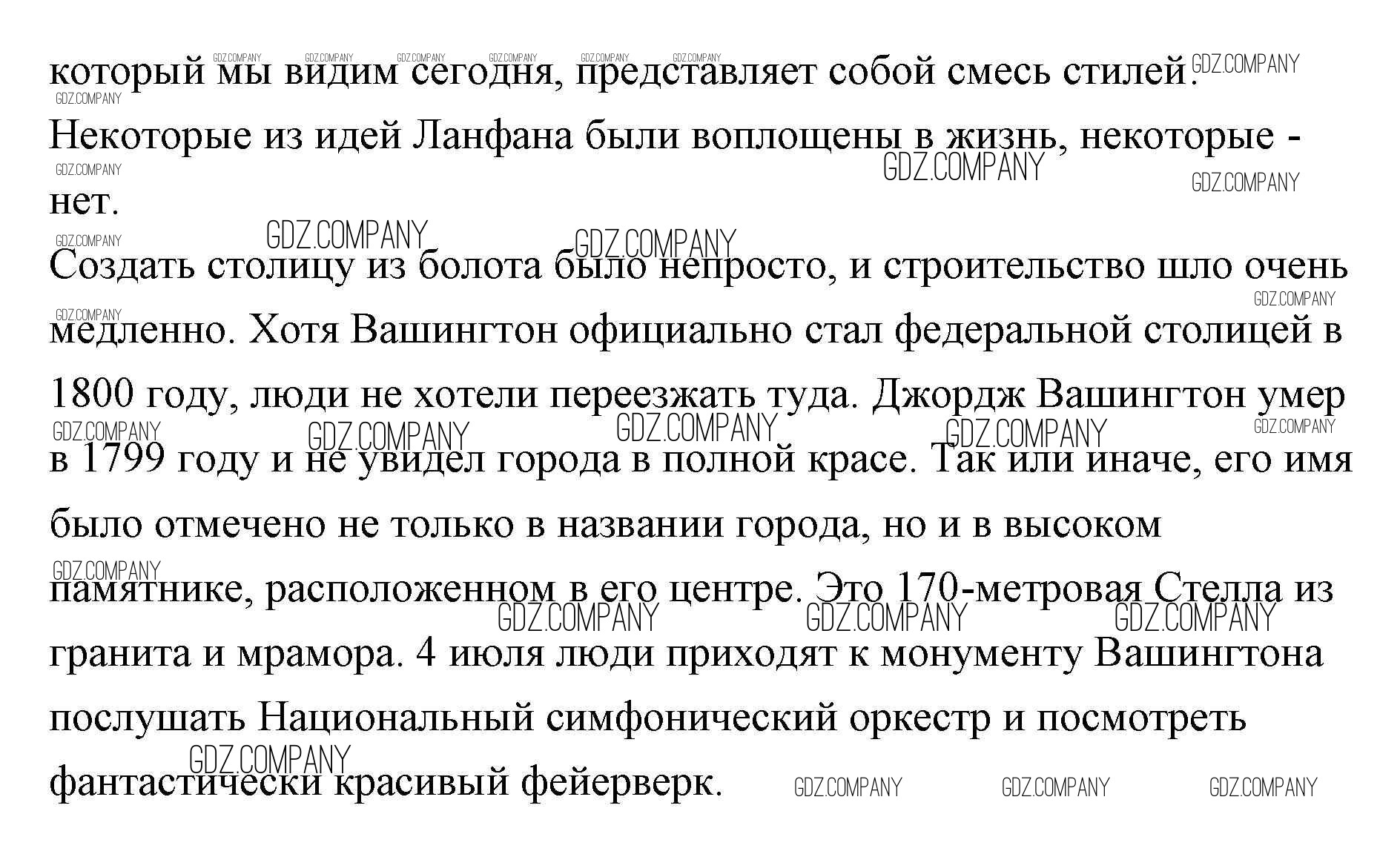 который мы видим сегодня, представляет собой смесь стилей.

Некоторые из идей Ланфана были воплощены в жизнь, некоторые - нет.

Создать столицу из болота было непросто, и строительство шло очень медленно. Хотя Вашингтон официально стал федеральной столицей в 1800 году, люди не хотели переезжать туда. Джордж Вашингтон умер в 1799 году и не увидел города в полной красе. Так или иначе, его имя было отмечено не только в названии города, но и в высоком памятнике, расположенном в его центре. Это 170-метровая Стелла из гранита и мрамора. 4 июля люди приходят к монументу Вашингтона послушать Национальный симфонический оркестр и посмотреть фантастически красивый фейерверк.

GDZ.COMPANY